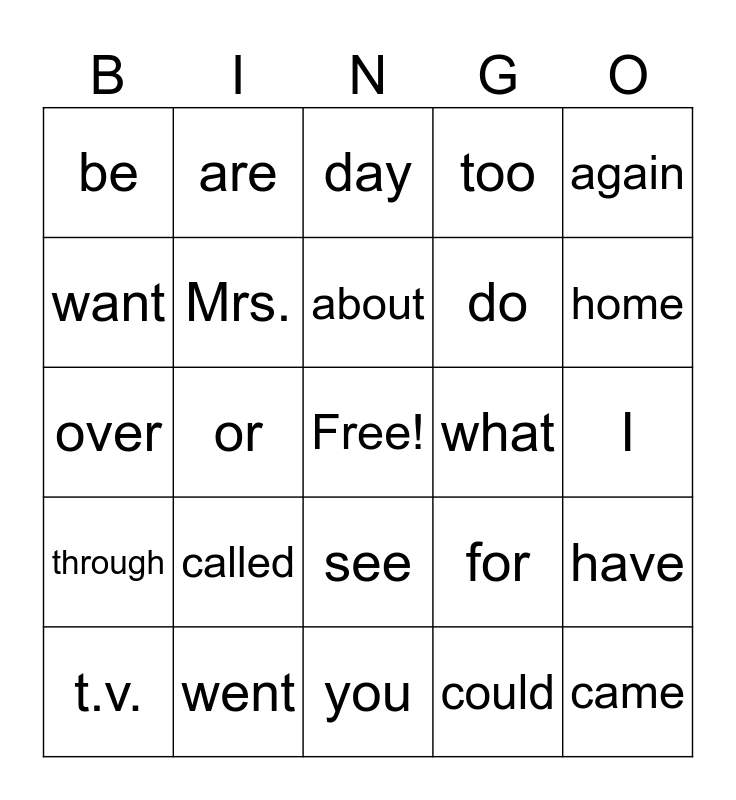 | B | I | N | G | O |
|---|---|---|---|---|
| be | are | day | too | again |
| want | Mrs. | about | do | home |
| over | or | Free! | what | I |
| through | called | see | for | have |
| t.v. | went | you | could | came |